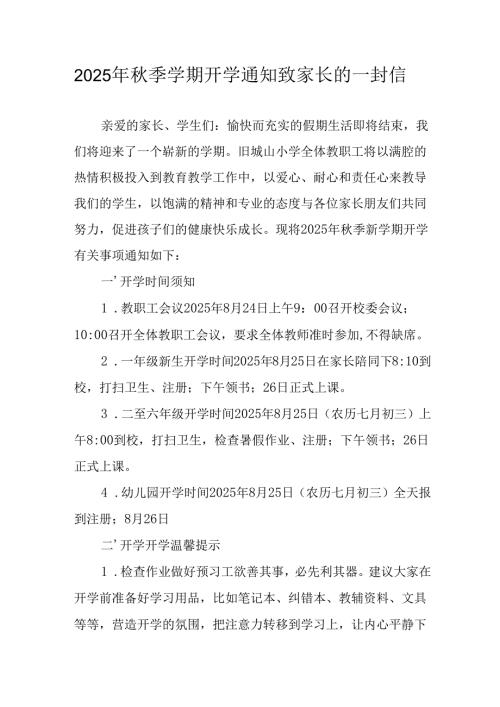 2025年秋季学期开学通知致家长的一封信

亲爱的家长、学生们：愉快而充实的假期生活即将结束，我们将迎来了一个崭新的学期。旧城山小学全体教职工将以满腔的热情积极投入到教育教学工作中，以爱心、耐心和责任心来教导我们的学生，以饱满的精神和专业的态度与各位家长朋友们共同努力，促进孩子们的健康快乐成长。现将2025年秋季新学期开学有关事项通知如下：

一’开学时间须知

1．教职工会议2025年8月24日上午9：00召开校委会议；10:00召开全体教职工会议，要求全体教师准时参加,不得缺席。

2．一年级新生开学时间2025年8月25日在家长陪同下8:10到校，打扫卫生、注册；下午领书；26日正式上课。

3．二至六年级开学时间2025年8月25日（农历七月初三）上午8:00到校，打扫卫生，检查暑假作业、注册；下午领书；26日正式上课。

4．幼儿园开学时间2025年8月25日（农历七月初三）全天报到注册；8月26日

二’开学开学温馨提示

1．检查作业做好预习工欲善其事，必先利其器。建议大家在开学前准备好学习用品，比如笔记本、纠错本、教辅资料、文具等等，营造开学的氛围，把注意力转移到学习上，让内心平静下